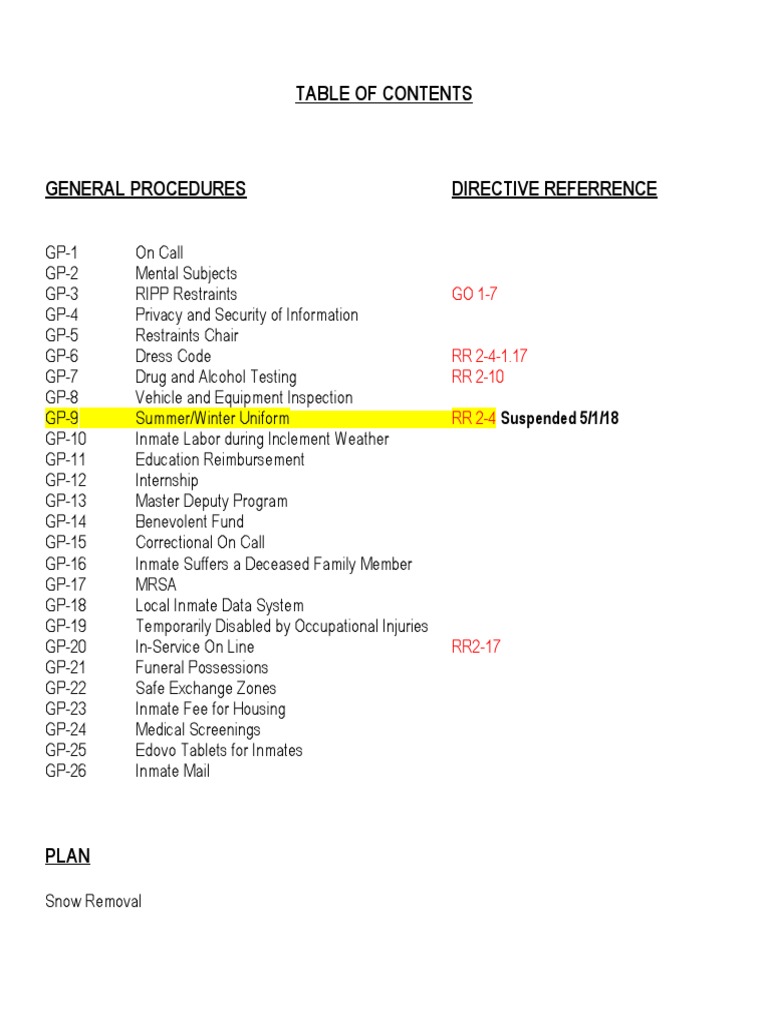 TABLE OF CONTENTS

| GENERAL PROCEDURES | | DIRECTIVE REFERRENCE |
|---|---|---|
| GP-1 | On Call | |
| GP-2 | Mental Subjects | |
| GP-3 | RIPP Restraints | GO 1-7 |
| GP-4 | Privacy and Security of Information | |
| GP-5 | Restraints Chair | |
| GP-6 | Dress Code | RR 2-4-1.17 |
| GP-7 | Drug and Alcohol Testing | RR 2-10 |
| GP-8 | Vehicle and Equipment Inspection | |
| GP-9 | Summer/Winter Uniform | RR 2-4 Suspended 5/1/18 |
| GP-10 | Inmate Labor during Inclement Weather | |
| GP-11 | Education Reimbursement | |
| GP-12 | Internship | |
| GP-13 | Master Deputy Program | |
| GP-14 | Benevolent Fund | |
| GP-15 | Correctional On Call | |
| GP-16 | Inmate Suffers a Deceased Family Member | |
| GP-17 | MRSA | |
| GP-18 | Local Inmate Data System | |
| GP-19 | Temporarily Disabled by Occupational Injuries | |
| GP-20 | In-Service On Line | RR2-17 |
| GP-21 | Funeral Possessions | |
| GP-22 | Safe Exchange Zones | |
| GP-23 | Inmate Fee for Housing | |
| GP-24 | Medical Screenings | |
| GP-25 | Edovo Tablets for Inmates | |
| GP-26 | Inmate Mail | |

PLAN

Snow Removal